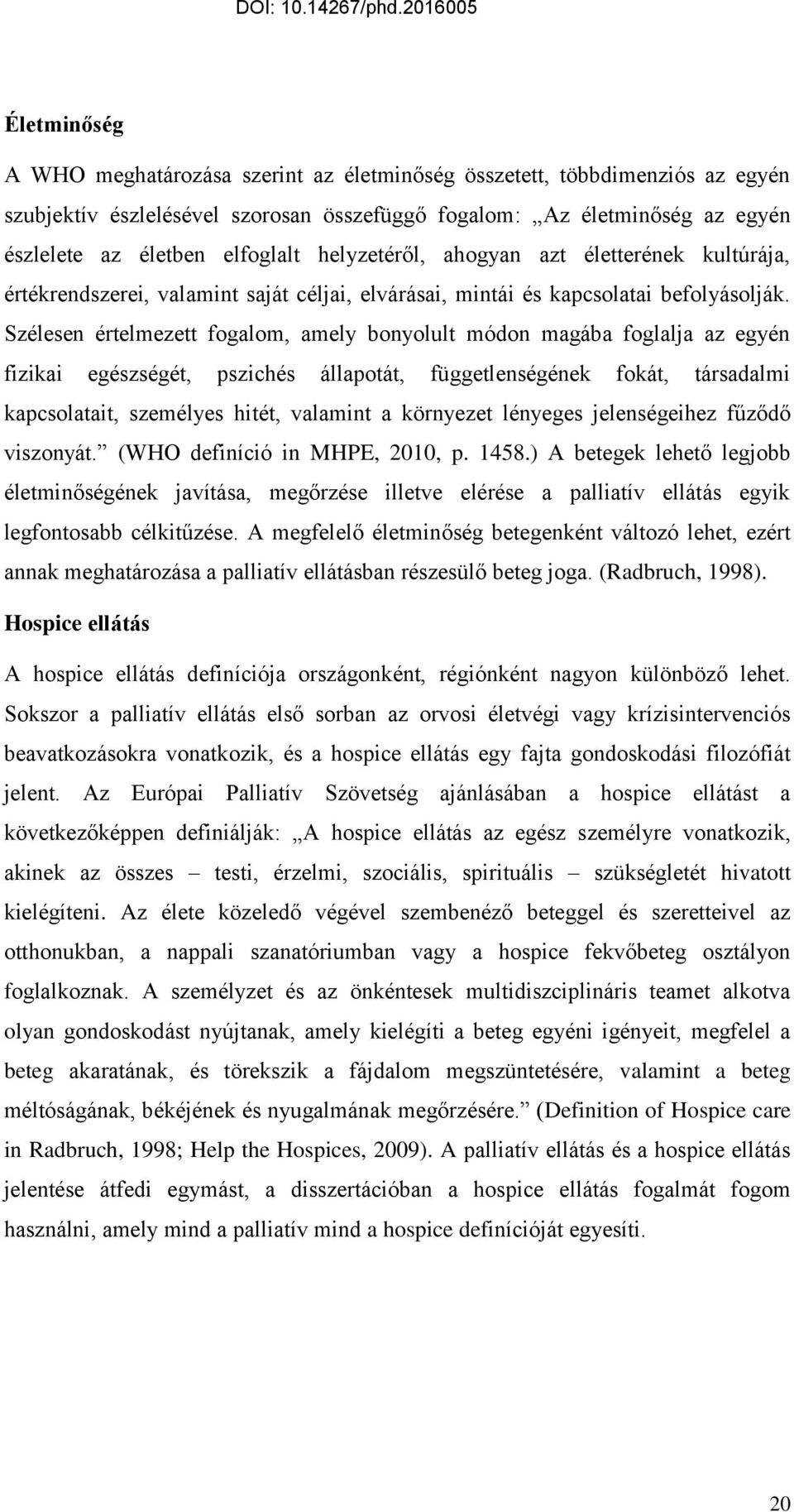 DOI: 10.14267/phd.2016005

Életminőség

A WHO meghatározása szerint az életminőség összetett, többdimenziós az egyén szubjektív észlelésével szorosan összefüggő fogalom: „Az életminőség az egyén észlelete az életben elfoglalt helyzetéről, ahogyan azt életterének kultúrája, értékrendszerei, valamint saját céljai, elvárásai, mintái és kapcsolatai befolyásolják. Szélesen értelmezett fogalom, amely bonyolult módon magába foglalja az egyén fizikai egészségét, pszichés állapotát, függetlenségének fokát, társadalmi kapcsolatait, személyes hitét, valamint a környezet lényeges jelenségeihez fűződő viszonyát.” (WHO definíció in MHPE, 2010, p. 1458.) A betegek lehető legjobb életminőségének javítása, megőrzése illetve elérése a palliatív ellátás egyik legfontosabb célkitűzése. A megfelelő életminőség betegenként változó lehet, ezért annak meghatározása a palliatív ellátásban részesülő beteg joga. (Radbruch, 1998).

Hospice ellátás

A hospice ellátás definíciója országonként, régiónként nagyon különböző lehet. Sokszor a palliatív ellátás első sorban az orvosi életvégi vagy krízisintervenciós beavatkozásokra vonatkozik, és a hospice ellátás egy fajta gondoskodási filozófiát jelent. Az Európai Palliatív Szövetség ajánlásában a hospice ellátást a következőképpen definiálják: „A hospice ellátás az egész személyre vonatkozik, akinek az összes – testi, érzelmi, szociális, spirituális – szükségletét hivatott kielégíteni. Az élete közeledő végével szembenéző beteggel és szeretteivel az otthonukban, a nappali szanatóriumban vagy a hospice fekvőbeteg osztályon foglalkoznak. A személyzet és az önkéntesek multidiszciplináris teamet alkotva olyan gondoskodást nyújtanak, amely kielégíti a beteg egyéni igényeit, megfelel a beteg akaratának, és törekszik a fájdalom megszüntetésére, valamint a beteg méltóságának, békéjének és nyugalmának megőrzésére.” (Definition of Hospice care in Radbruch, 1998; Help the Hospices, 2009). A palliatív ellátás és a hospice ellátás jelentése átfedi egymást, a disszertációban a hospice ellátás fogalmát fogom használni, amely mind a palliatív mind a hospice definícióját egyesíti.

20